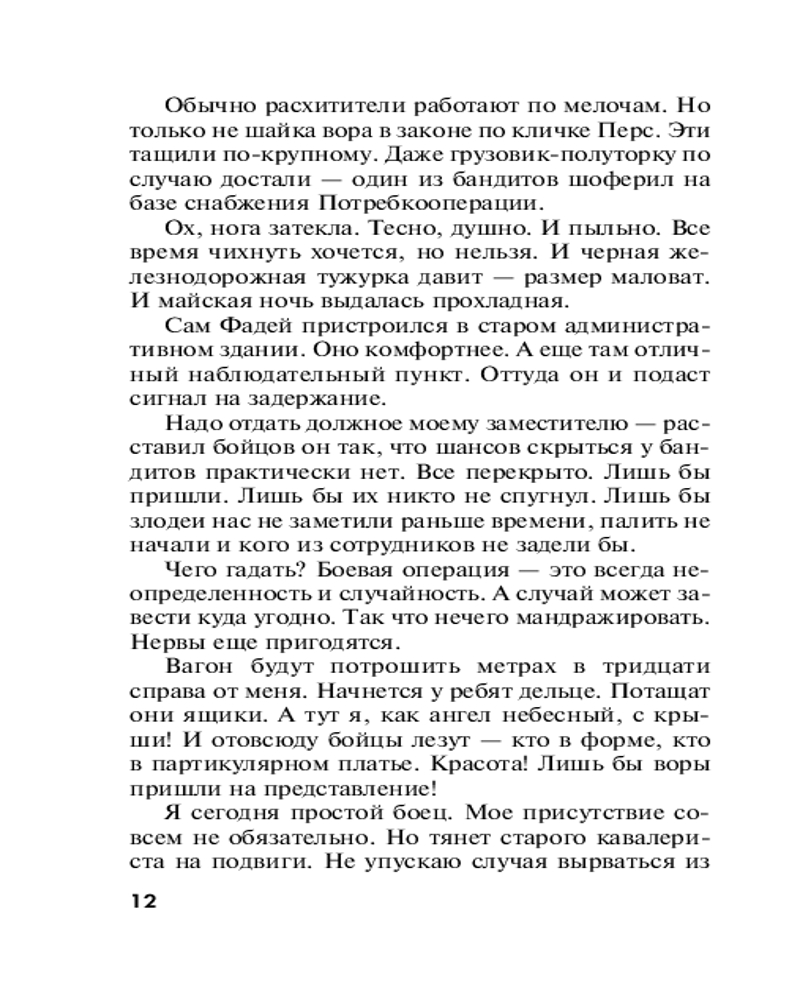 Обычно расхитители работают по мелочам. Но только не шайка вора в законе по кличке Перс. Эти тащили по-крупному. Даже грузовик-полуторку по случаю достали — один из бандитов шоферил на базе снабжения Потребкооперации.

Ох, нога затекла. Тесно, душно. И пыльно. Все время чихнуть хочется, но нельзя. И черная железнодорожная тужурка давит — размер маловат. И майская ночь выдалась прохладная.

Сам Фадей пристроился в старом административном здании. Оно комфортнее. А еще там отличный наблюдательный пункт. Оттуда он и подаст сигнал на задержание.

Надо отдать должное моему заместителю — расставил бойцов он так, что шансов скрыться у бандитов практически нет. Все перекрыто. Лишь бы пришли. Лишь бы их никто не спугнул. Лишь бы злодеи нас не заметили раньше времени, палить не начали и кого из сотрудников не задели бы.

Чего гадать? Боевая операция — это всегда неопределенность и случайность. А случай может завести куда угодно. Так что нечего мандражировать. Нервы еще пригодятся.

Вагон будут потрошить метрах в тридцати справа от меня. Начнется у ребят дельце. Потащат они ящики. А тут я, как ангел небесный, с крыши! И отовсюду бойцы лезут — кто в форме, кто в партикулярном платье. Красота! Лишь бы воры пришли на представление!

Я сегодня простой боец. Мое присутствие совсем не обязательно. Но тянет старого кавалериста на подвиги. Не упускаю случая вырваться из

12